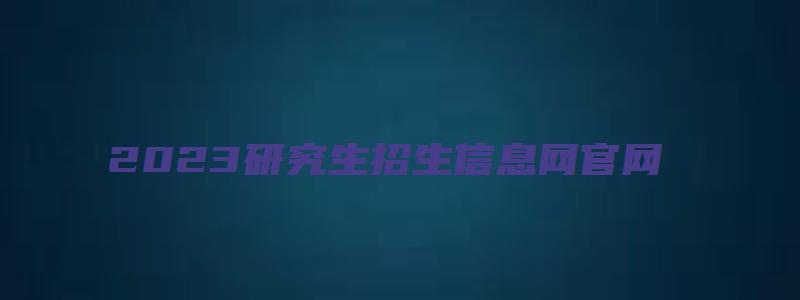 2023研究生招生信息网官网